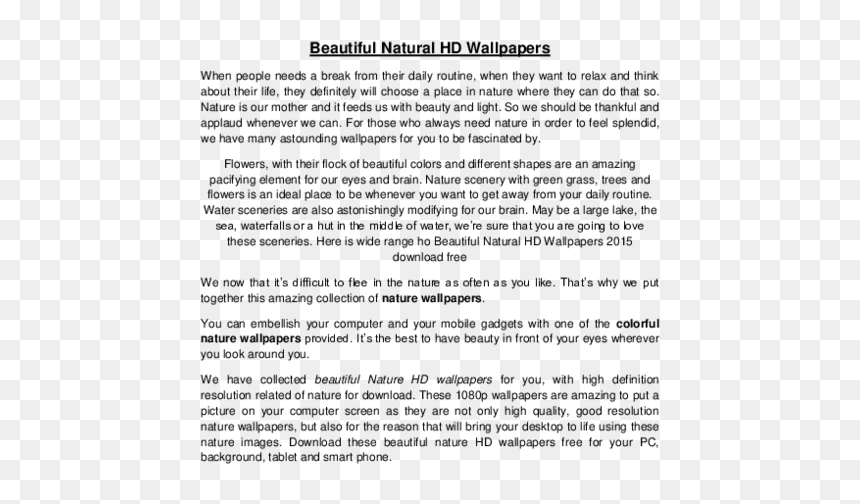 Beautiful Natural HD Wallpapers

When people needs a break from their daily routine, when they want to relax and think about their life, they definitely will choose a place in nature where they can do that so. Nature is our mother and it feeds us with beauty and light. So we should be thankful and applaud whenever we can. For those who always need nature in order to feel splendid, we have many astounding wallpapers for you to be fascinated by.

Flowers, with their flock of beautiful colors and different shapes are an amazing pacifying element for our eyes and brain. Nature scenery with green grass, trees and flowers is an ideal place to be whenever you want to get away from your daily routine. Water sceneries are also astonishingly modifying for our brain. May be a large lake, the sea, waterfalls or a hut in the middle of water, we're sure that you are going to love these sceneries. Here is wide range ho Beautiful Natural HD Wallpapers 2015 download free

We now that it's difficult to flee in the nature as often as you like. That's why we put together this amazing collection of nature wallpapers.

You can embellish your computer and your mobile gadgets with one of the colorful nature wallpapers provided. It's the best to have beauty in front of your eyes wherever you look around you.

We have collected beautiful Nature HD wallpapers for you, with high definition resolution related of nature for download. These 1080p wallpapers are amazing to put a picture on your computer screen as they are not only high quality, good resolution nature wallpapers, but also for the reason that will bring your desktop to life using these nature images. Download these beautiful nature HD wallpapers free for your PC, background, tablet and smart phone.